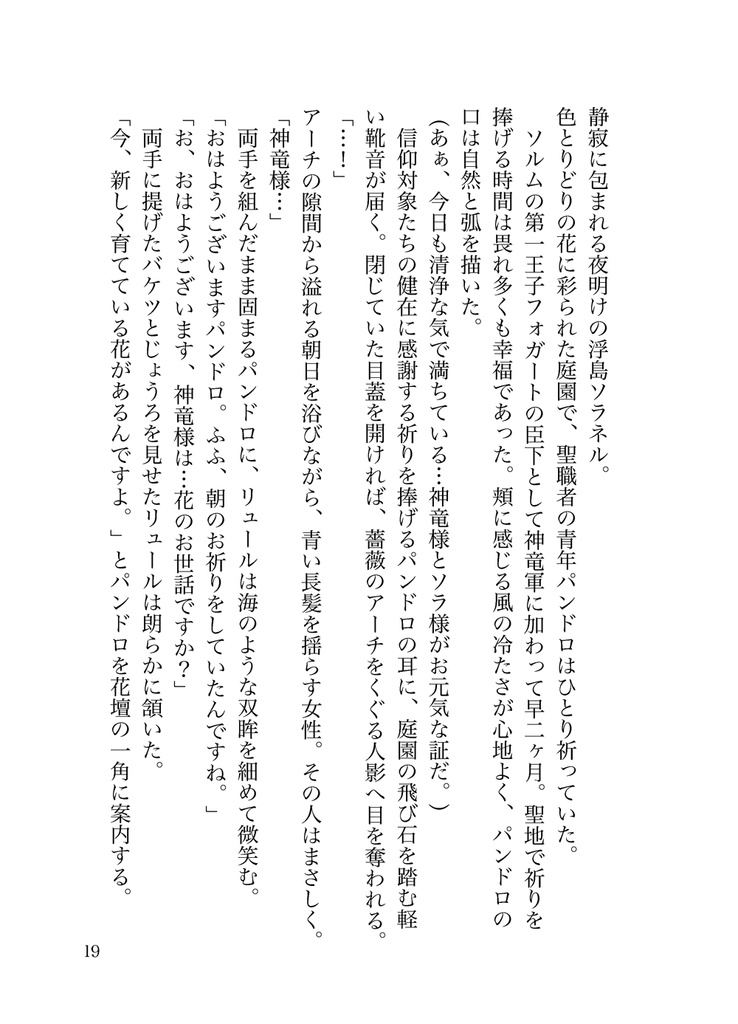 静寂に包まれる夜明けの浮島ソラネル。

色とりどりの花に彩られた庭園で、聖職者の青年パンドロはひとり祈っていた。

ソルムの第一王子フォガートの臣下として神竜軍に加わって早二ヶ月。聖地で祈りを捧げる時間は畏れ多くも幸福であった。頬に感じる風の冷たさが心地よく、パンドロの口は自然と弧を描いた。

（あぁ、今日も清浄な気で満ちている…神竜様とソラ様がお元気な証だ。）

信仰対象たちの健在に感謝する祈りを捧げるパンドロの耳に、庭園の飛び石を踏む軽い靴音が届く。閉じていた目蓋を開ければ、薔薇のアーチをくぐる人影へ目を奪われる。

「…！」

アーチの隙間から溢れる朝日を浴びながら、青い長髪を揺らす女性。その人はまさしく。

「神竜様…」

両手を組んだまま固まるパンドロに、リュールは海のような双眸を細めて微笑む。

「おはようございますパンドロ。ふふ、朝のお祈りをしていたんですね。」

「お、おはようございます、神竜様は…花のお世話ですか？」

両手に提げたバケツとじょうろを見せたリュールは朗らかに頷いた。

「今、新しく育てている花があるんですよ。」とパンドロを花壇の一角に案内する。

19